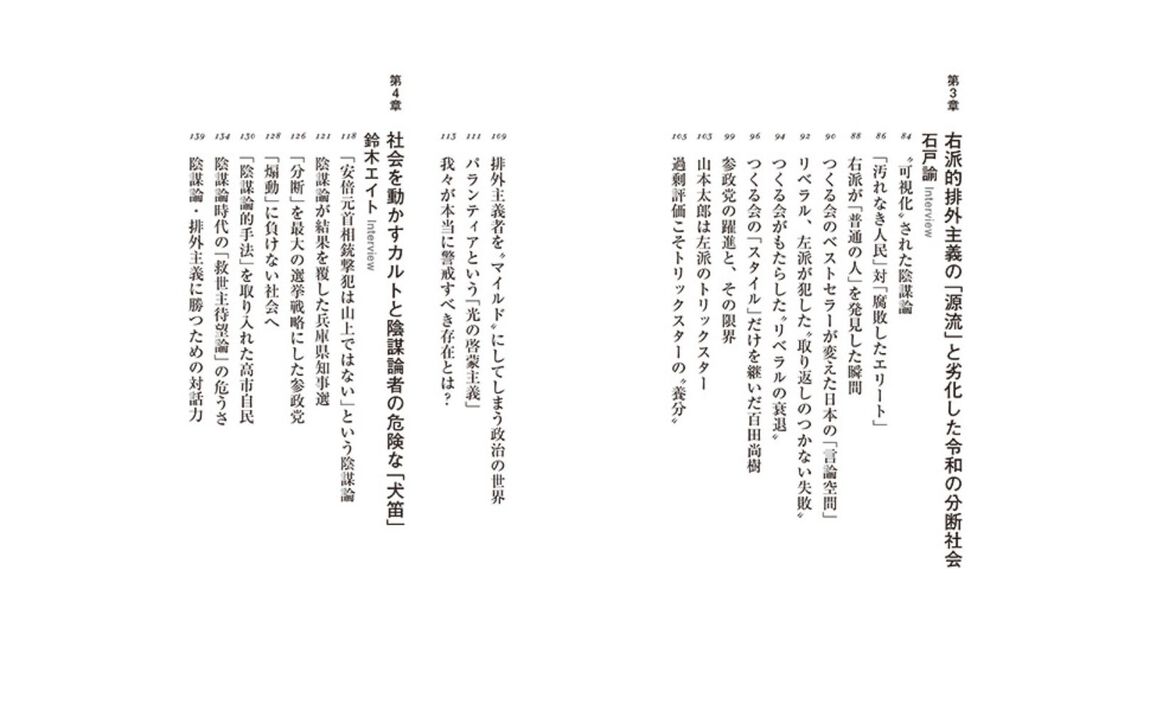 第3章
右派的排外主義の「源流」と劣化した令和の分断社会
石戸諭 Interview

84 〝可視化〟された陰謀論
86 「汚れなき人民」対「腐敗したエリート」
88 右派が「普通の人」を発見した瞬間
90 つくる会のベストセラーが変えた日本の「言論空間」
92 リベラル、左派が犯した〝取り返しのつかない失敗〟
94 つくる会がもたらした〝リベラルの衰退〟
96 つくる会の「スタイル」だけを継いだ百田尚樹
99 参政党の躍進と、その限界
103 山本太郎は左派のトリックスター
105 過剰評価こそトリックスターの〝養分〟

109 排外主義者を〝マイルド〟にしてしまう政治の世界
111 パランティアという「光の啓蒙主義」
113 我々が本当に警戒すべき存在とは？

第4章
社会を動かすカルトと陰謀論者の危険な「犬笛」
鈴木エイト Interview

118 「安倍元首相銃撃犯は山上ではない」という陰謀論
121 陰謀論が結果を覆した兵庫県知事選
126 「分断」を最大の選挙戦略にした参政党
128 「煽動」に負けない社会へ
130 「陰謀論的手法」を取り入れた高市自民
134 陰謀論時代の「救世主待望論」の危うさ
139 陰謀論・排外主義に勝つための対話力